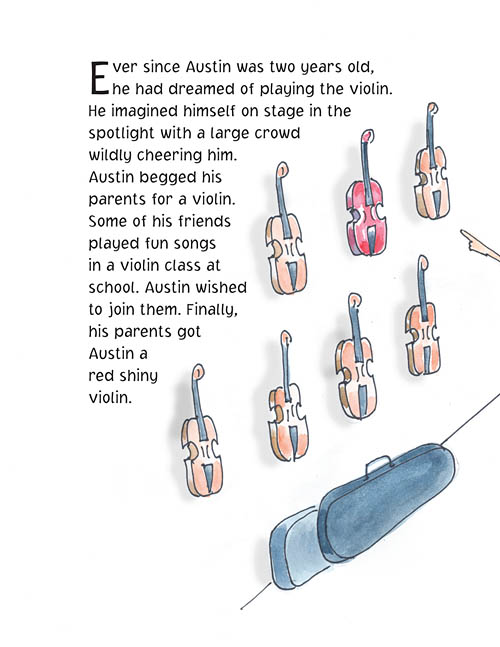 Ever since Austin was two years old, he had dreamed of playing the violin. He imagined himself on stage in the spotlight with a large crowd wildly cheering him. Austin begged his parents for a violin. Some of his friends played fun songs in a violin class at school. Austin wished to join them. Finally, his parents got Austin a red shiny violin.